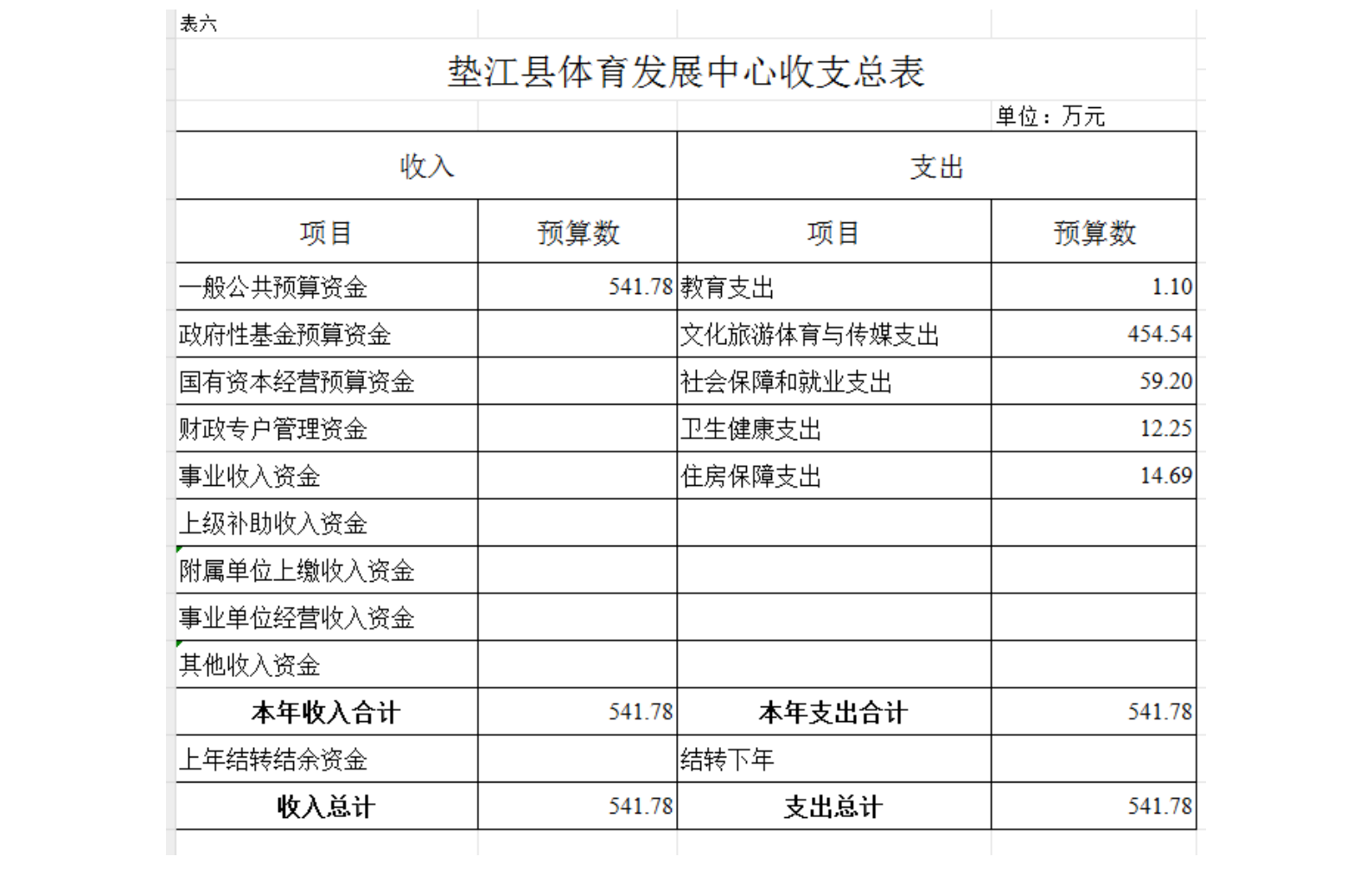 表六

垫江县体育发展中心收支总表

单位：万元

| 收入 | | 支出 | |
|---|---|---|---|
| 项目 | 预算数 | 项目 | 预算数 |
| 一般公共预算资金 | 541.78 | 教育支出 | 1.10 |
| 政府性基金预算资金 | | 文化旅游体育与传媒支出 | 454.54 |
| 国有资本经营预算资金 | | 社会保障和就业支出 | 59.20 |
| 财政专户管理资金 | | 卫生健康支出 | 12.25 |
| 事业收入资金 | | 住房保障支出 | 14.69 |
| 上级补助收入资金 | | | |
| 附属单位上缴收入资金 | | | |
| 事业单位经营收入资金 | | | |
| 其他收入资金 | | | |
| 本年收入合计 | 541.78 | 本年支出合计 | 541.78 |
| 上年结转结余资金 | | 结转下年 | |
| 收入总计 | 541.78 | 支出总计 | 541.78 |